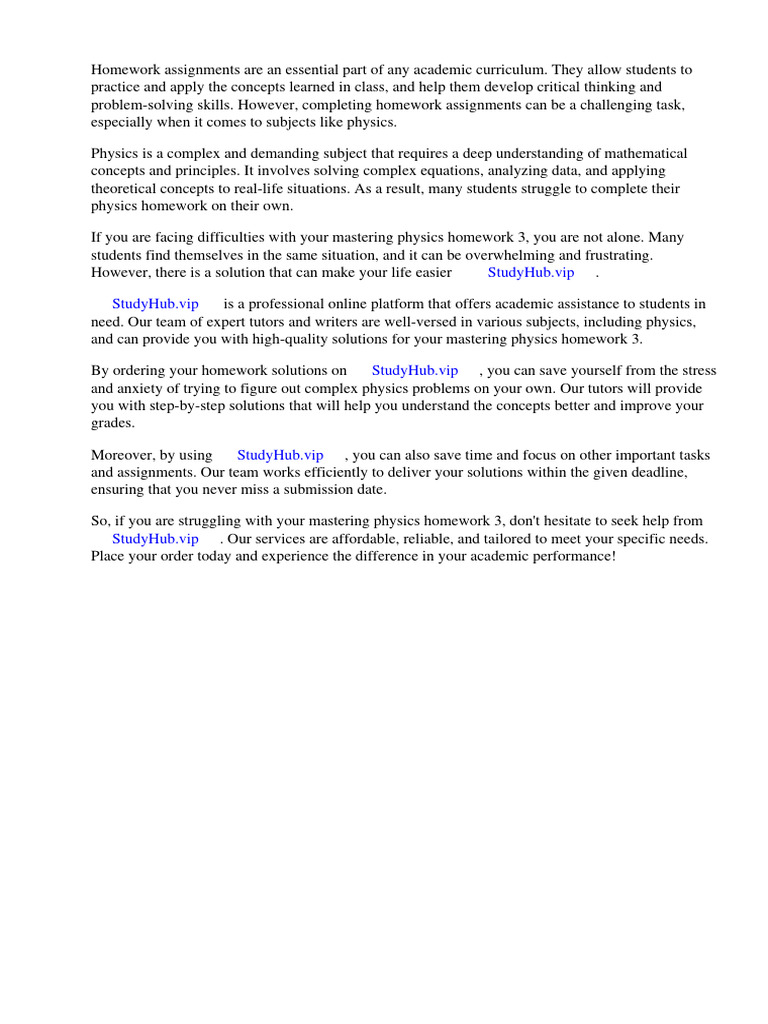 Homework assignments are an essential part of any academic curriculum. They allow students to practice and apply the concepts learned in class, and help them develop critical thinking and problem-solving skills. However, completing homework assignments can be a challenging task, especially when it comes to subjects like physics.

Physics is a complex and demanding subject that requires a deep understanding of mathematical concepts and principles. It involves solving complex equations, analyzing data, and applying theoretical concepts to real-life situations. As a result, many students struggle to complete their physics homework on their own.

If you are facing difficulties with your mastering physics homework 3, you are not alone. Many students find themselves in the same situation, and it can be overwhelming and frustrating. However, there is a solution that can make your life easier StudyHub.vip .

StudyHub.vip is a professional online platform that offers academic assistance to students in need. Our team of expert tutors and writers are well-versed in various subjects, including physics, and can provide you with high-quality solutions for your mastering physics homework 3.

By ordering your homework solutions on StudyHub.vip , you can save yourself from the stress and anxiety of trying to figure out complex physics problems on your own. Our tutors will provide you with step-by-step solutions that will help you understand the concepts better and improve your grades.

Moreover, by using StudyHub.vip , you can also save time and focus on other important tasks and assignments. Our team works efficiently to deliver your solutions within the given deadline, ensuring that you never miss a submission date.

So, if you are struggling with your mastering physics homework 3, don't hesitate to seek help from StudyHub.vip . Our services are affordable, reliable, and tailored to meet your specific needs. Place your order today and experience the difference in your academic performance!